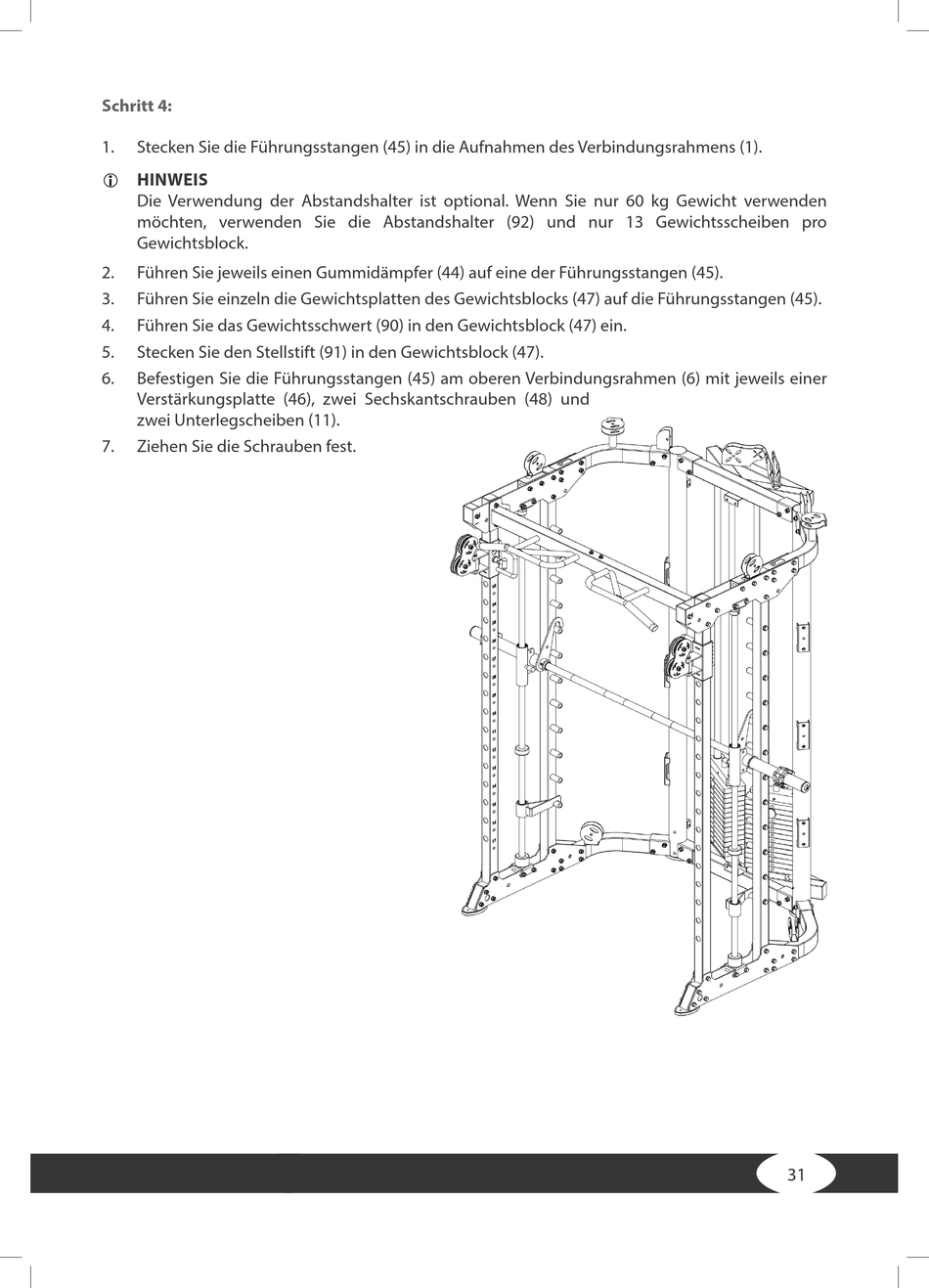 Schritt 4:

1. Stecken Sie die Führungsstangen (45) in die Aufnahmen des Verbindungsrahmens (1).

HINWEIS
Die Verwendung der Abstandshalter ist optional. Wenn Sie nur 60 kg Gewicht verwenden möchten, verwenden Sie die Abstandshalter (92) und nur 13 Gewichtsscheiben pro Gewichtsblock.

2. Führen Sie jeweils einen Gummidämpfer (44) auf eine der Führungsstangen (45).
3. Führen Sie einzeln die Gewichtsplatten des Gewichtsblocks (47) auf die Führungsstangen (45).
4. Führen Sie das Gewichtsschwert (90) in den Gewichtsblock (47) ein.
5. Stecken Sie den Stellstift (91) in den Gewichtsblock (47).
6. Befestigen Sie die Führungsstangen (45) am oberen Verbindungsrahmen (6) mit jeweils einer Verstärkungsplatte (46), zwei Sechskantschrauben (48) und zwei Unterlegscheiben (11).
7. Ziehen Sie die Schrauben fest.

31